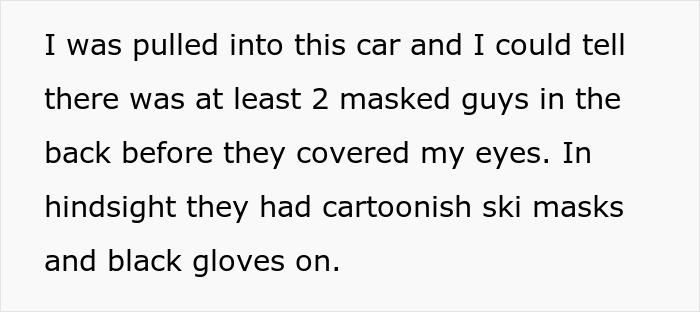 I was pulled into this car and I could tell there was at least 2 masked guys in the back before they covered my eyes. In hindsight they had cartoonish ski masks and black gloves on.